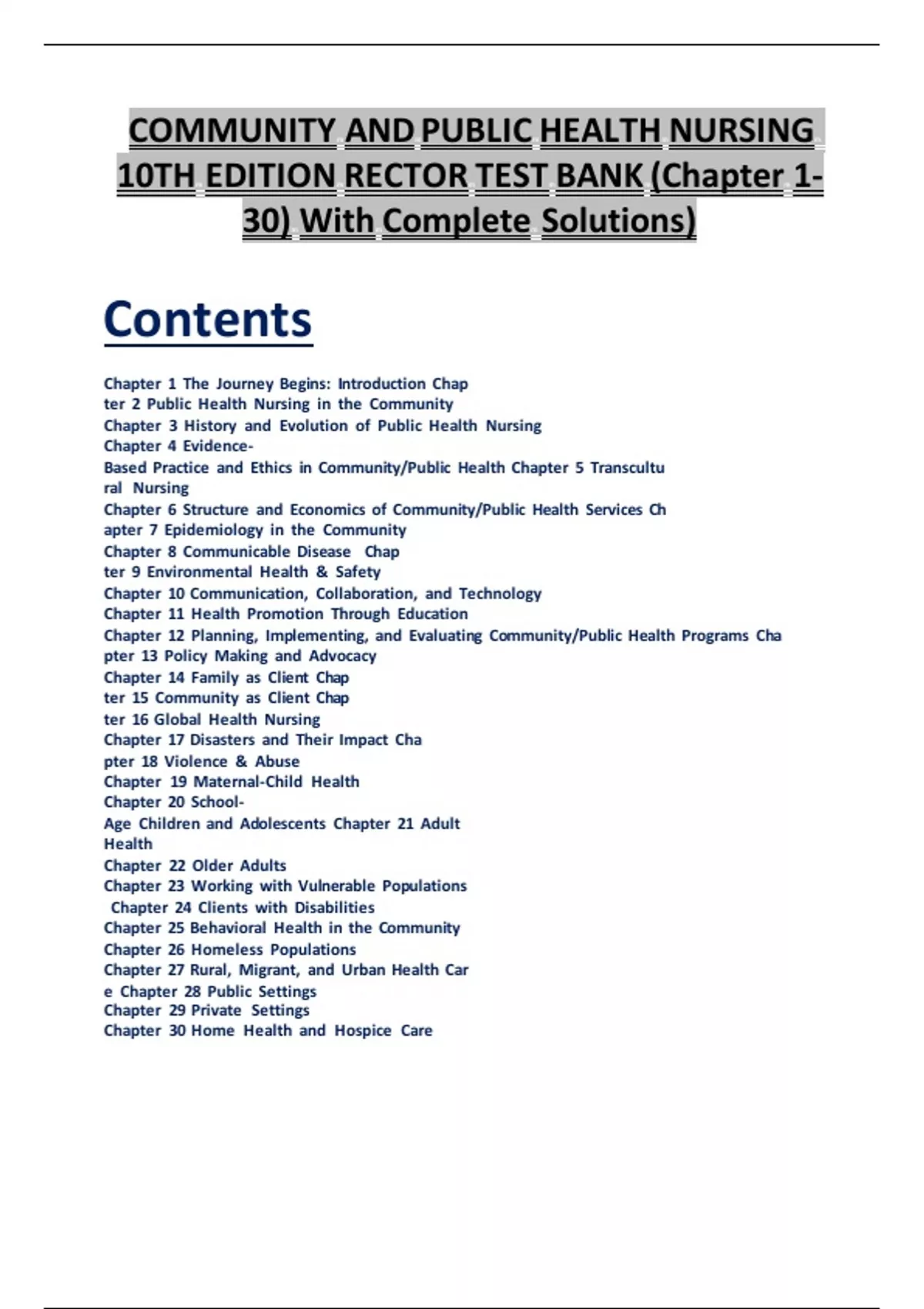 COMMUNITY AND PUBLIC HEALTH NURSING 10TH EDITION RECTOR TEST BANK (Chapter 1-30) With Complete Solutions)

Contents

Chapter 1 The Journey Begins: Introduction Chap
ter 2 Public Health Nursing in the Community
Chapter 3 History and Evolution of Public Health Nursing
Chapter 4 Evidence-
Based Practice and Ethics in Community/Public Health Chapter 5 Transcultu
ral Nursing
Chapter 6 Structure and Economics of Community/Public Health Services Ch
apter 7 Epidemiology in the Community
Chapter 8 Communicable Disease Chap
ter 9 Environmental Health & Safety
Chapter 10 Communication, Collaboration, and Technology
Chapter 11 Health Promotion Through Education
Chapter 12 Planning, Implementing, and Evaluating Community/Public Health Programs Cha
pter 13 Policy Making and Advocacy
Chapter 14 Family as Client Chap
ter 15 Community as Client Chap
ter 16 Global Health Nursing
Chapter 17 Disasters and Their Impact Cha
pter 18 Violence & Abuse
Chapter 19 Maternal-Child Health
Chapter 20 School-
Age Children and Adolescents Chapter 21 Adult
Health
Chapter 22 Older Adults
Chapter 23 Working with Vulnerable Populations
Chapter 24 Clients with Disabilities
Chapter 25 Behavioral Health in the Community
Chapter 26 Homeless Populations
Chapter 27 Rural, Migrant, and Urban Health Car
e Chapter 28 Public Settings
Chapter 29 Private Settings
Chapter 30 Home Health and Hospice Care